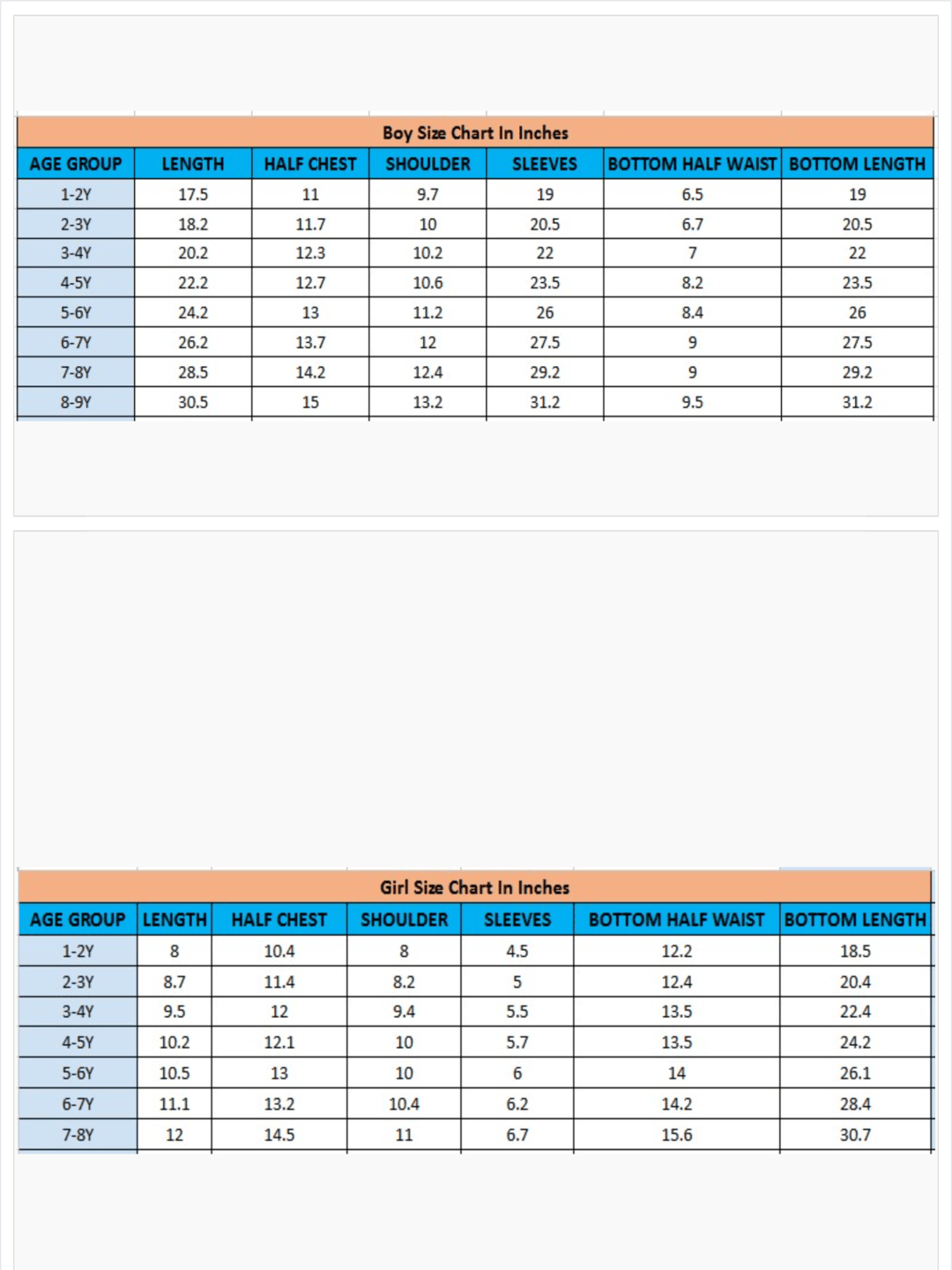 Boy Size Chart In Inches

| AGE GROUP | LENGTH | HALF CHEST | SHOULDER | SLEEVES | BOTTOM HALF WAIST | BOTTOM LENGTH |
|---|---|---|---|---|---|---|
| 1-2Y | 17.5 | 11 | 9.7 | 19 | 6.5 | 19 |
| 2-3Y | 18.2 | 11.7 | 10 | 20.5 | 6.7 | 20.5 |
| 3-4Y | 20.2 | 12.3 | 10.2 | 22 | 7 | 22 |
| 4-5Y | 22.2 | 12.7 | 10.6 | 23.5 | 8.2 | 23.5 |
| 5-6Y | 24.2 | 13 | 11.2 | 26 | 8.4 | 26 |
| 6-7Y | 26.2 | 13.7 | 12 | 27.5 | 9 | 27.5 |
| 7-8Y | 28.5 | 14.2 | 12.4 | 29.2 | 9 | 29.2 |
| 8-9Y | 30.5 | 15 | 13.2 | 31.2 | 9.5 | 31.2 |

Girl Size Chart In Inches

| AGE GROUP | LENGTH | HALF CHEST | SHOULDER | SLEEVES | BOTTOM HALF WAIST | BOTTOM LENGTH |
|---|---|---|---|---|---|---|
| 1-2Y | 8 | 10.4 | 8 | 4.5 | 12.2 | 18.5 |
| 2-3Y | 8.7 | 11.4 | 8.2 | 5 | 12.4 | 20.4 |
| 3-4Y | 9.5 | 12 | 9.4 | 5.5 | 13.5 | 22.4 |
| 4-5Y | 10.2 | 12.1 | 10 | 5.7 | 13.5 | 24.2 |
| 5-6Y | 10.5 | 13 | 10 | 6 | 14 | 26.1 |
| 6-7Y | 11.1 | 13.2 | 10.4 | 6.2 | 14.2 | 28.4 |
| 7-8Y | 12 | 14.5 | 11 | 6.7 | 15.6 | 30.7 |